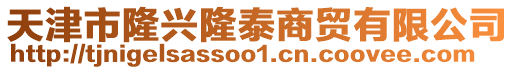 天津市隆兴隆泰商贸有限公司
http://tjnigelsassoo1.cn.coovee.com